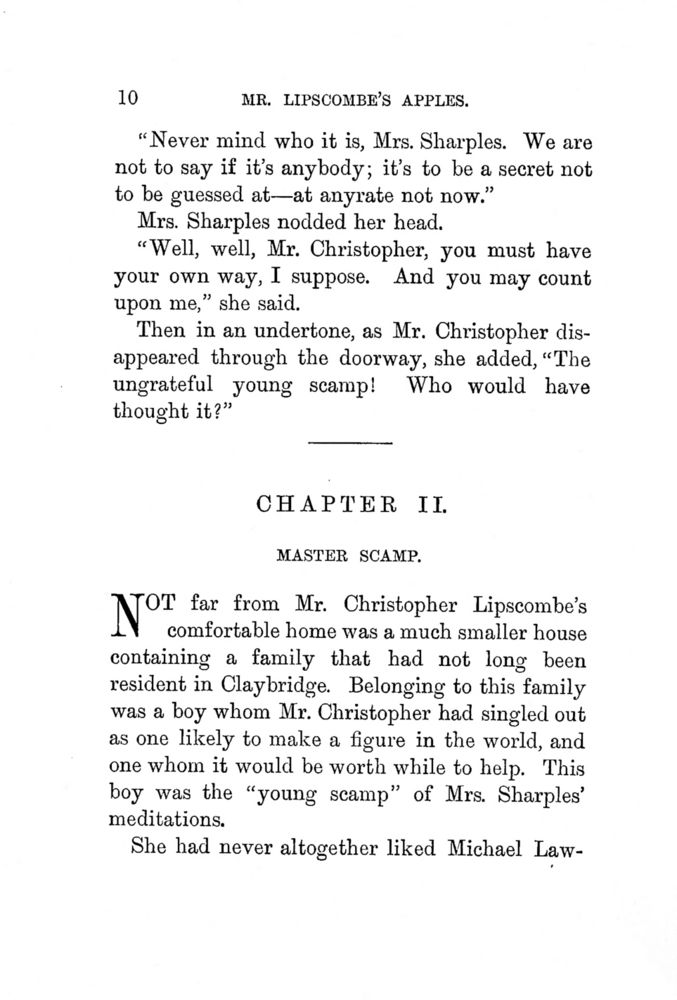 10 MR. LIPSCOMBE'S APPLES.

"Never mind who it is, Mrs. Sharples. We are not to say if it's anybody; it's to be a secret not to be guessed at—at anyrate not now."

Mrs. Sharples nodded her head.

"Well, well, Mr. Christopher, you must have your own way, I suppose. And you may count upon me," she said.

Then in an undertone, as Mr. Christopher disappeared through the doorway, she added, "The ungrateful young scamp! Who would have thought it?"

CHAPTER II.

MASTER SCAMP.

NOT far from Mr. Christopher Lipscombe's comfortable home was a much smaller house containing a family that had not long been resident in Claybridge. Belonging to this family was a boy whom Mr. Christopher had singled out as one likely to make a figure in the world, and one whom it would be worth while to help. This boy was the "young scamp" of Mrs. Sharples' meditations.

She had never altogether liked Michael Law-